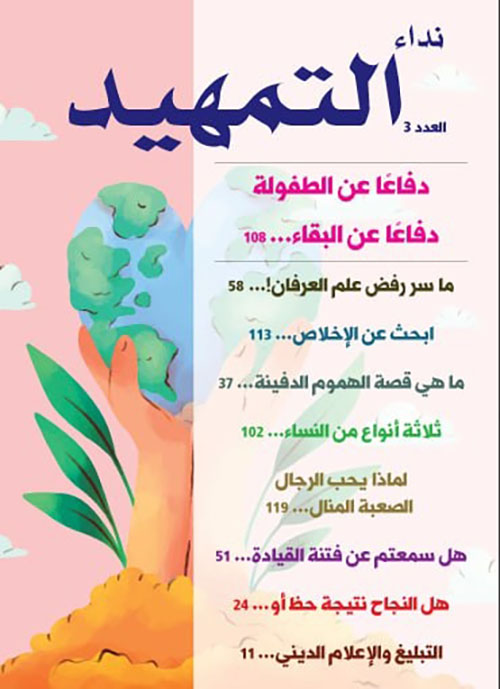 نداء
التمهيد
العدد 3

دفاعًا عن الطفولة
دفاعًا عن البقاء... 108

ما سر رفض علم العرفان!... 58

ابحث عن الإخلاص... 113

ما هي قصة الهموم الدفينة... 37

ثلاثة أنواع من النساء... 102

لماذا يحب الرجال
الصعبة المنال... 119

هل سمعتم عن فتنة القيادة... 51

هل النجاح نتيجة حظ أو... 24

التبليغ والإعلام الديني... 11